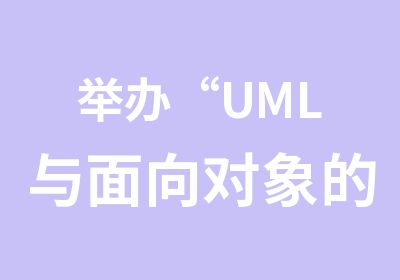 举办“UML
与面向对象的